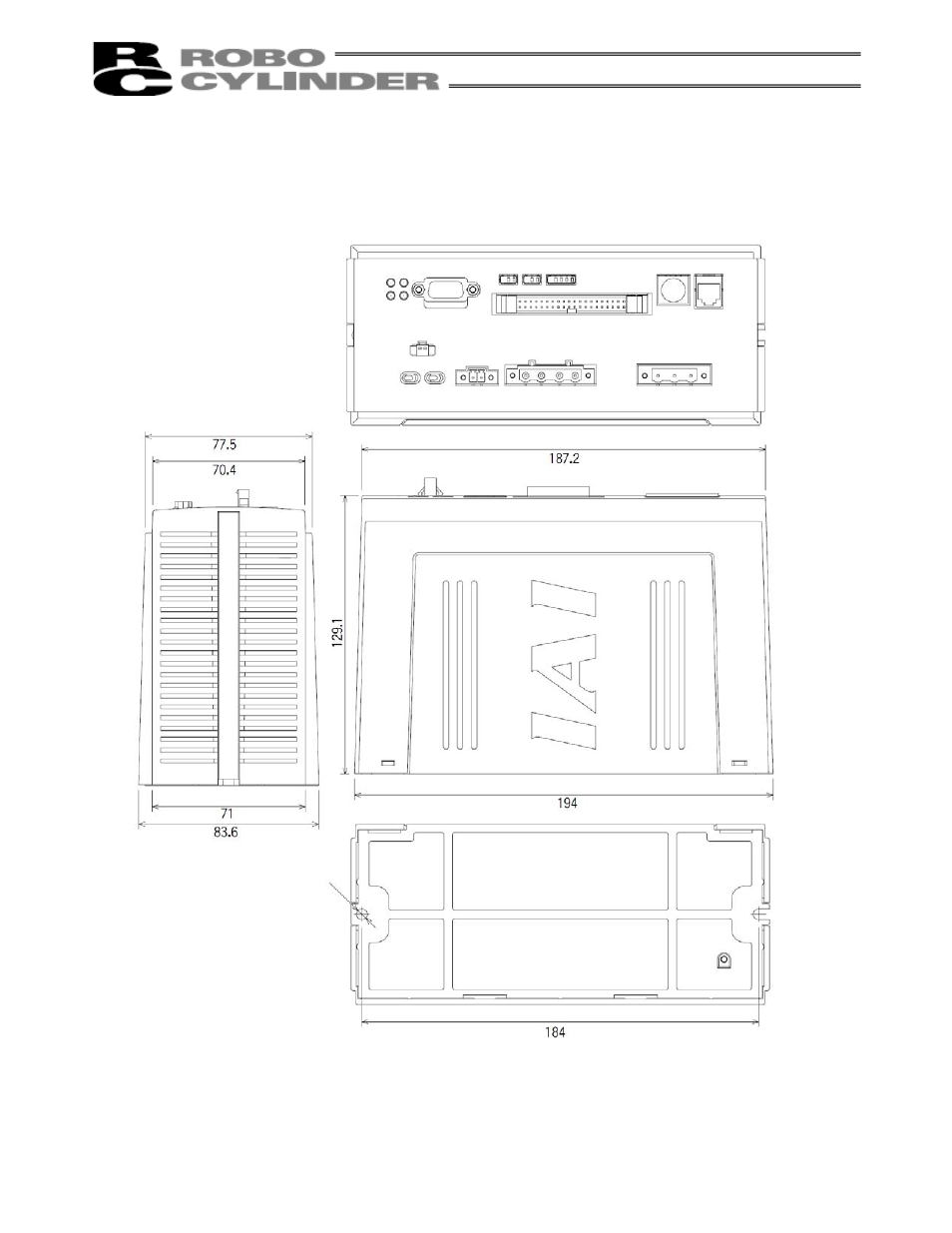 RC ROBO CYLINDER

77.5

70.4

187.2

129.1

IAI

71

83.6

194

184